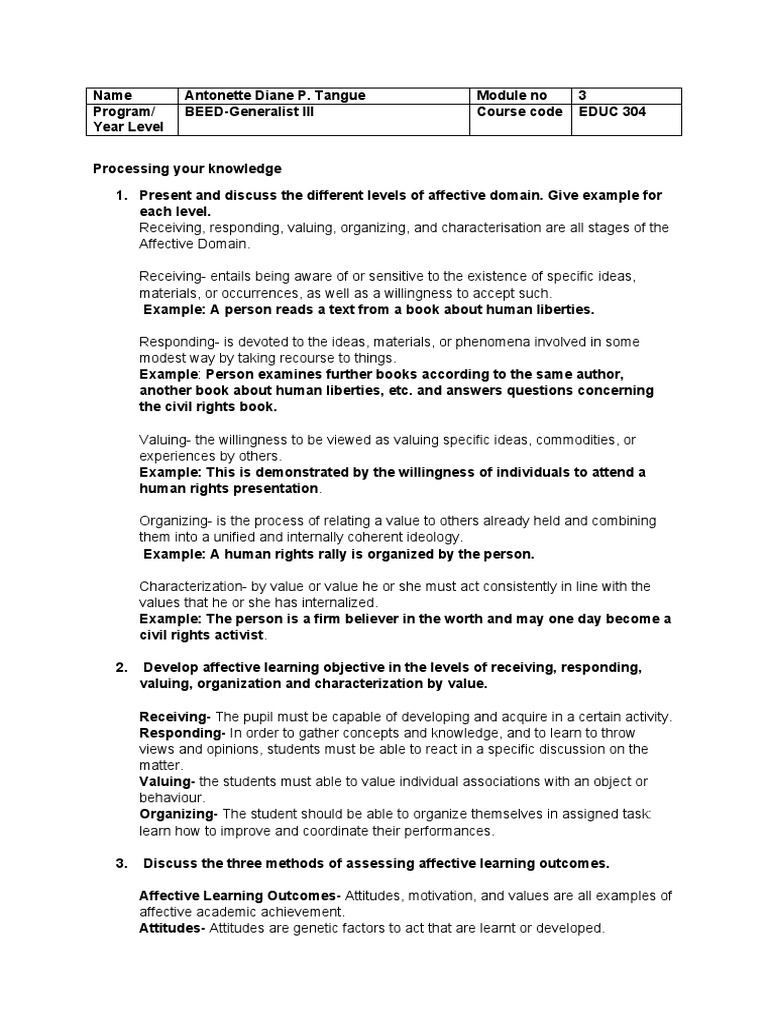 | Name | Antonette Diane P. Tangue | Module no | 3 |
|---|---|---|---|
| Program/ Year Level | BEED-Generalist III | Course code | EDUC 304 |

Processing your knowledge

1. Present and discuss the different levels of affective domain. Give example for each level.
Receiving, responding, valuing, organizing, and characterisation are all stages of the Affective Domain.

Receiving- entails being aware of or sensitive to the existence of specific ideas, materials, or occurrences, as well as a willingness to accept such.
Example: A person reads a text from a book about human liberties.

Responding- is devoted to the ideas, materials, or phenomena involved in some modest way by taking recourse to things.
Example: Person examines further books according to the same author, another book about human liberties, etc. and answers questions concerning the civil rights book.

Valuing- the willingness to be viewed as valuing specific ideas, commodities, or experiences by others.
Example: This is demonstrated by the willingness of individuals to attend a human rights presentation.

Organizing- is the process of relating a value to others already held and combining them into a unified and internally coherent ideology.
Example: A human rights rally is organized by the person.

Characterization- by value or value he or she must act consistently in line with the values that he or she has internalized.
Example: The person is a firm believer in the worth and may one day become a civil rights activist.

2. Develop affective learning objective in the levels of receiving, responding, valuing, organization and characterization by value.

Receiving- The pupil must be capable of developing and acquire in a certain activity.
Responding- In order to gather concepts and knowledge, and to learn to throw views and opinions, students must be able to react in a specific discussion on the matter.
Valuing- the students must able to value individual associations with an object or behaviour.
Organizing- The student should be able to organize themselves in assigned task: learn how to improve and coordinate their performances.

3. Discuss the three methods of assessing affective learning outcomes.

Affective Learning Outcomes- Attitudes, motivation, and values are all examples of affective academic achievement.
Attitudes- Attitudes are genetic factors to act that are learnt or developed.